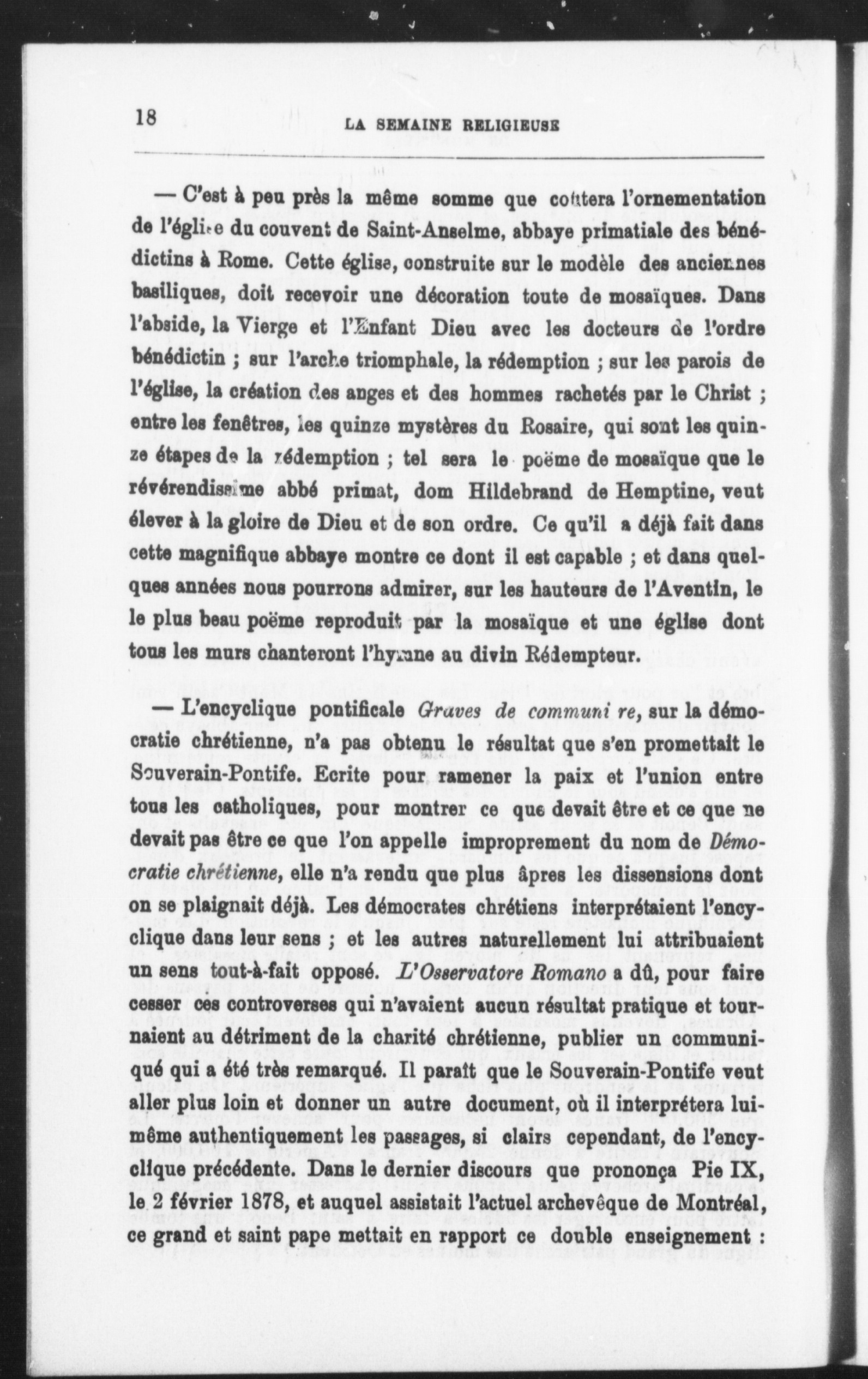 18

LA SEMAINE RELIGIEUSE

— C'est à peu près la même somme que coûtera l'ornementation de l'église du couvent de Saint-Anselme, abbaye primatiale des bénédictins à Rome. Cette église, construite sur le modèle des anciennes basiliques, doit recevoir une décoration toute de mosaïques. Dans l'abside, la Vierge et l'Enfant Dieu avec les docteurs de l'ordre bénédictin ; sur l'arche triomphale, la rédemption ; sur les parois de l'église, la création des anges et des hommes rachetés par le Christ ; entre les fenêtres, les quinze mystères du Rosaire, qui sont les quinze étapes de la rédemption ; tel sera le poëme de mosaïque que le révérendissime abbé primat, dom Hildebrand de Hemptine, veut élever à la gloire de Dieu et de son ordre. Ce qu'il a déjà fait dans cette magnifique abbaye montre ce dont il est capable ; et dans quelques années nous pourrons admirer, sur les hauteurs de l'Aventin, le le plus beau poëme reproduit par la mosaïque et une église dont tous les murs chanteront l'hymne au divin Rédempteur.

— L'encyclique pontificale Graves de communi re, sur la démocratie chrétienne, n'a pas obtenu le résultat que s'en promettait le Souverain-Pontife. Ecrite pour ramener la paix et l'union entre tous les catholiques, pour montrer ce que devait être et ce que ne devait pas être ce que l'on appelle improprement du nom de Démocratie chrétienne, elle n'a rendu que plus âpres les dissensions dont on se plaignait déjà. Les démocrates chrétiens interprétaient l'encyclique dans leur sens ; et les autres naturellement lui attribuaient un sens tout-à-fait opposé. L'Osservatore Romano a dû, pour faire cesser ces controverses qui n'avaient aucun résultat pratique et tournaient au détriment de la charité chrétienne, publier un communiqué qui a été très remarqué. Il paraît que le Souverain-Pontife veut aller plus loin et donner un autre document, où il interprétera lui-même authentiquement les passages, si clairs cependant, de l'encyclique précédente. Dans le dernier discours que prononça Pie IX, le 2 février 1878, et auquel assistait l'actuel archevêque de Montréal, ce grand et saint pape mettait en rapport ce double enseignement :